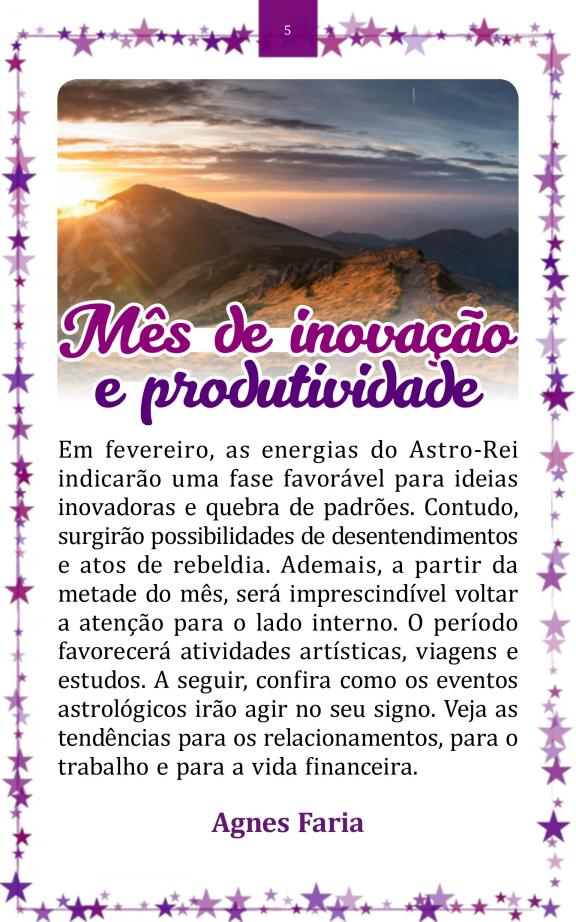 5

Mês de inovação e produtividade

Em fevereiro, as energias do Astro-Rei indicarão uma fase favorável para ideias inovadoras e quebra de padrões. Contudo, surgirão possibilidades de desentendimentos e atos de rebeldia. Ademais, a partir da metade do mês, será imprescindível voltar a atenção para o lado interno. O período favorecerá atividades artísticas, viagens e estudos. A seguir, confira como os eventos astrológicos irão agir no seu signo. Veja as tendências para os relacionamentos, para o trabalho e para a vida financeira.

Agnes Faria